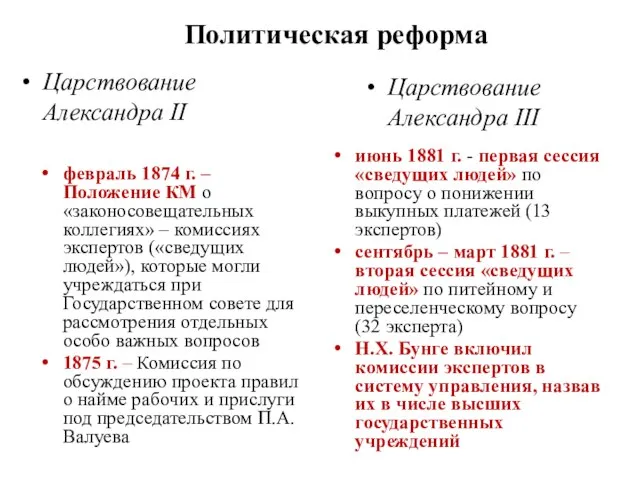 Политическая реформа

• Царствование Александра II

• февраль 1874 г. – Положение КМ о «законосовещательных коллегиях» – комиссиях экспертов («сведущих людей»), которые могли учреждаться при Государственном совете для рассмотрения отдельных особо важных вопросов
• 1875 г. – Комиссия по обсуждению проекта правил о найме рабочих и прислуги под председательством П.А. Валуева

• Царствование Александра III

• июнь 1881 г. - первая сессия «сведущих людей» по вопросу о понижении выкупных платежей (13 экспертов)
• сентябрь – март 1881 г. – вторая сессия «сведущих людей» по питейному и переселенческому вопросу (32 эксперта)
• Н.Х. Бунге включил комиссии экспертов в систему управления, назвав их в числе высших государственных учреждений